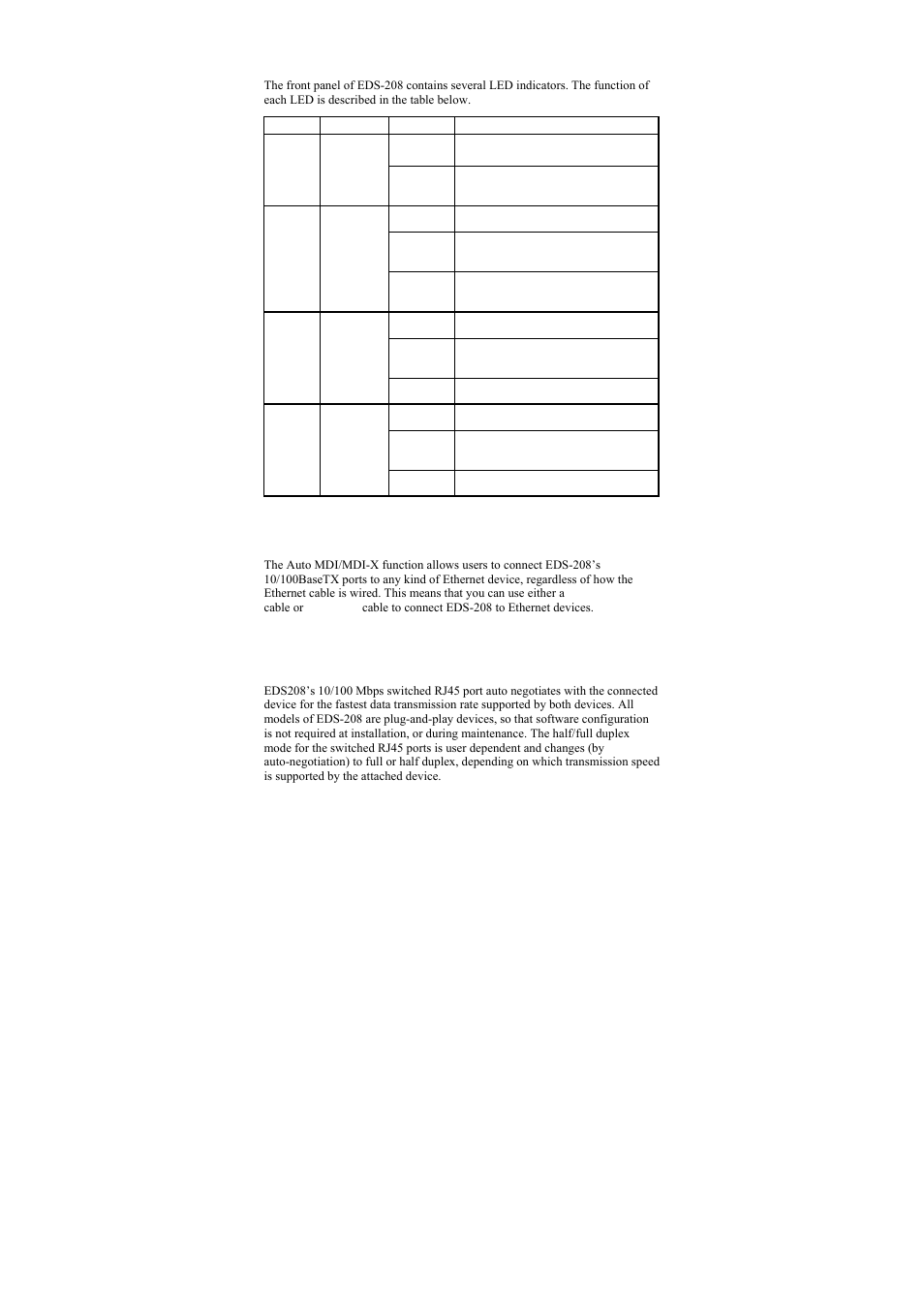 The front panel of EDS-208 contains several LED indicators. The function of each LED is described in the table below.

The Auto MDI/MDI-X function allows users to connect EDS-208's 10/100BaseTX ports to any kind of Ethernet device, regardless of how the Ethernet cable is wired. This means that you can use either a cable or cable to connect EDS-208 to Ethernet devices.

EDS208's 10/100 Mbps switched RJ45 port auto negotiates with the connected device for the fastest data transmission rate supported by both devices. All models of EDS-208 are plug-and-play devices, so that software configuration is not required at installation, or during maintenance. The half/full duplex mode for the switched RJ45 ports is user dependent and changes (by auto-negotiation) to full or half duplex, depending on which transmission speed is supported by the attached device.